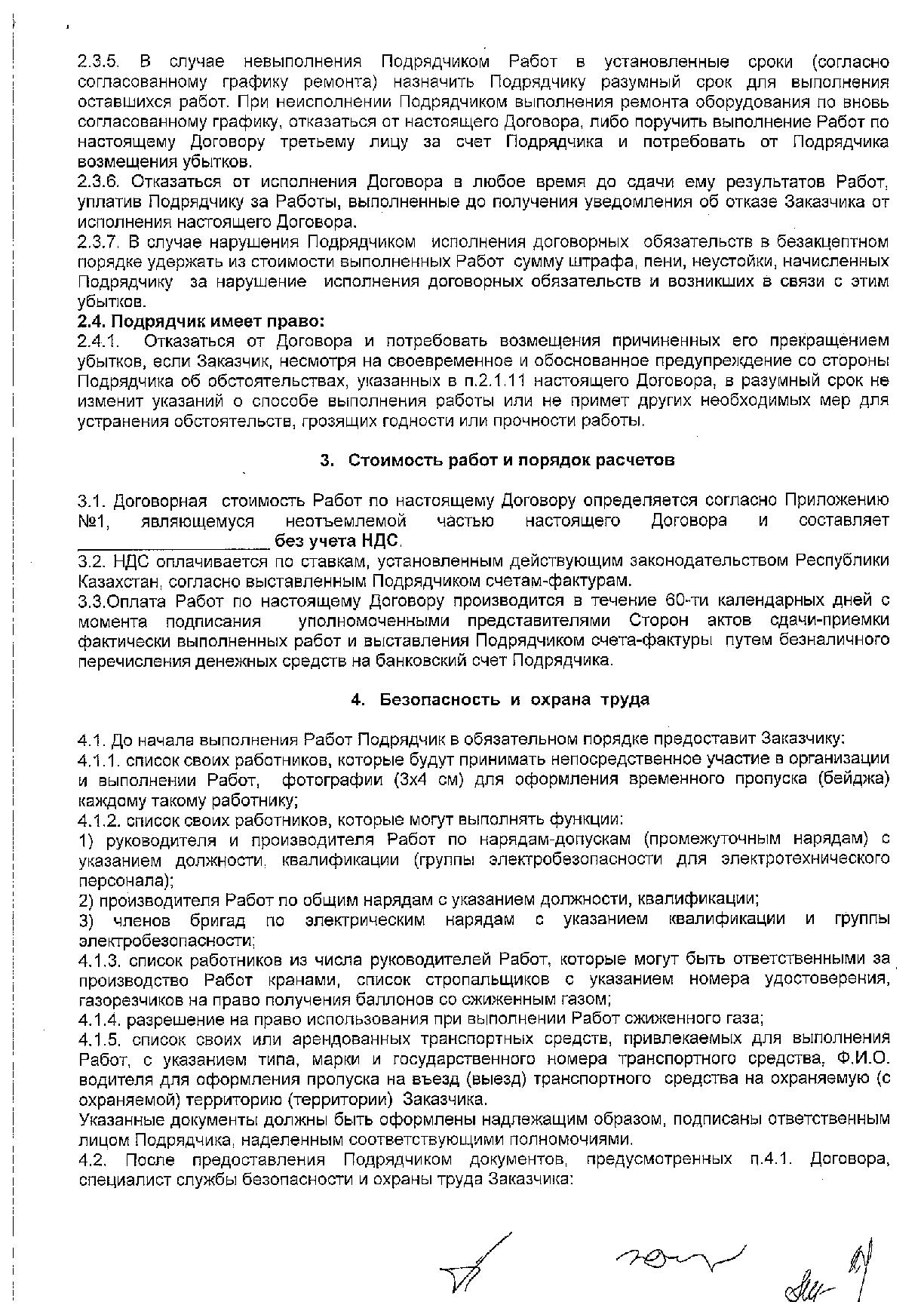 2.3.5. В случае невыполнения Подрядчиком Работ в установленные сроки (согласно согласованному графику ремонта) назначить Подрядчику разумный срок для выполнения оставшихся работ. При неисполнении Подрядчиком выполнения ремонта оборудования по вновь согласованному графику, отказаться от настоящего Договора, либо поручить выполнение Работ по настоящему Договору третьему лицу за счет Подрядчика и потребовать от Подрядчика возмещения убытков.
2.3.6. Отказаться от исполнения Договора в любое время до сдачи ему результатов Работ, уплатив Подрядчику за Работы, выполненные до получения уведомления об отказе Заказчика от исполнения настоящего Договора.
2.3.7. В случае нарушения Подрядчиком исполнения договорных обязательств в безакцептном порядке удержать из стоимости выполненных Работ сумму штрафа, пени, неустойки, начисленных Подрядчику за нарушение исполнения договорных обязательств и возникших в связи с этим убытков.
2.4. Подрядчик имеет право:
2.4.1. Отказаться от Договора и потребовать возмещения причиненных его прекращением убытков, если Заказчик, несмотря на своевременное и обоснованное предупреждение со стороны Подрядчика об обстоятельствах, указанных в п.2.1.11 настоящего Договора, в разумный срок не изменит указаний о способе выполнения работы или не примет других необходимых мер для устранения обстоятельств, грозящих годности или прочности работы.

3. Стоимость работ и порядок расчетов

3.1. Договорная стоимость Работ по настоящему Договору определяется согласно Приложению №1, являющемуся неотъемлемой частью настоящего Договора и составляет ____________________ без учета НДС.
3.2. НДС оплачивается по ставкам, установленным действующим законодательством Республики Казахстан, согласно выставленным Подрядчиком счетам-фактурам.
3.3.Оплата Работ по настоящему Договору производится в течение 60-ти календарных дней с момента подписания уполномоченными представителями Сторон актов сдачи-приемки фактически выполненных работ и выставления Подрядчиком счета-фактуры путем безналичного перечисления денежных средств на банковский счет Подрядчика.

4. Безопасность и охрана труда

4.1. До начала выполнения Работ Подрядчик в обязательном порядке предоставит Заказчику:
4.1.1. список своих работников, которые будут принимать непосредственное участие в организации и выполнении Работ, фотографии (3х4 см) для оформления временного пропуска (бейджа) каждому такому работнику;
4.1.2. список своих работников, которые могут выполнять функции:
1) руководителя и производителя Работ по нарядам-допускам (промежуточным нарядам) с указанием должности, квалификации (группы электробезопасности для электротехнического персонала);
2) производителя Работ по общим нарядам с указанием должности, квалификации;
3) членов бригад по электрическим нарядам с указанием квалификации и группы электробезопасности;
4.1.3. список работников из числа руководителей Работ, которые могут быть ответственными за производство Работ кранами, список стропальщиков с указанием номера удостоверения, газорезчиков на право получения баллонов со сжиженным газом;
4.1.4. разрешение на право использования при выполнении Работ сжиженного газа;
4.1.5. список своих или арендованных транспортных средств, привлекаемых для выполнения Работ, с указанием типа, марки и государственного номера транспортного средства, Ф.И.О. водителя для оформления пропуска на въезд (выезд) транспортного средства на охраняемую (с охраняемой) территорию (территории) Заказчика.
Указанные документы должны быть оформлены надлежащим образом, подписаны ответственным лицом Подрядчика, наделенным соответствующими полномочиями.
4.2. После предоставления Подрядчиком документов, предусмотренных п.4.1. Договора, специалист службы безопасности и охраны труда Заказчика: